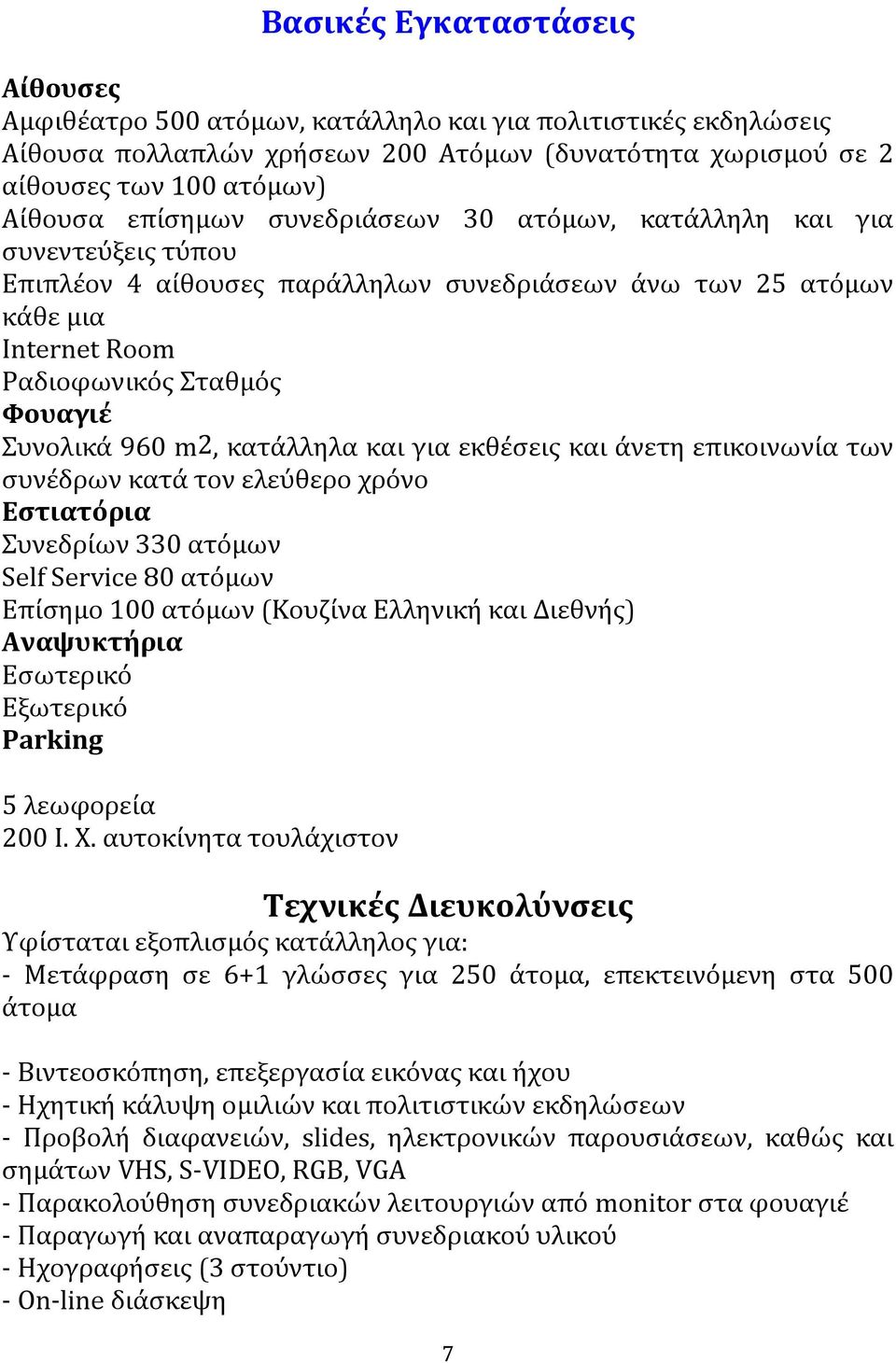 Βασικές Εγκαταστάσεις

Αίθουσες
Αμφιθέατρο 500 ατόμων, κατάλληλο και για πολιτιστικές εκδηλώσεις
Αίθουσα πολλαπλών χρήσεων 200 Ατόμων (δυνατότητα χωρισμού σε 2 αίθουσες των 100 ατόμων)
Αίθουσα επίσημων συνεδριάσεων 30 ατόμων, κατάλληλη και για συνεντεύξεις τύπου
Επιπλέον 4 αίθουσες παράλληλων συνεδριάσεων άνω των 25 ατόμων κάθε μια
Internet Room
Ραδιοφωνικός Σταθμός
Φουαγιέ
Συνολικά 960 m2, κατάλληλα και για εκθέσεις και άνετη επικοινωνία των συνέδρων κατά τον ελεύθερο χρόνο
Εστιατόρια
Συνεδρίων 330 ατόμων
Self Service 80 ατόμων
Επίσημο 100 ατόμων (Κουζίνα Ελληνική και Διεθνής)
Αναψυκτήρια
Εσωτερικό
Εξωτερικό
Parking

5 λεωφορεία
200 Ι. Χ. αυτοκίνητα τουλάχιστον

Τεχνικές Διευκολύνσεις
Υφίσταται εξοπλισμός κατάλληλος για:
- Μετάφραση σε 6+1 γλώσσες για 250 άτομα, επεκτεινόμενη στα 500 άτομα

- Βιντεοσκόπηση, επεξεργασία εικόνας και ήχου
- Ηχητική κάλυψη ομιλιών και πολιτιστικών εκδηλώσεων
- Προβολή διαφανειών, slides, ηλεκτρονικών παρουσιάσεων, καθώς και σημάτων VHS, S-VIDEO, RGB, VGA
- Παρακολούθηση συνεδριακών λειτουργιών από monitor στα φουαγιέ
- Παραγωγή και αναπαραγωγή συνεδριακού υλικού
- Ηχογραφήσεις (3 στούντιο)
- On-line διάσκεψη

7